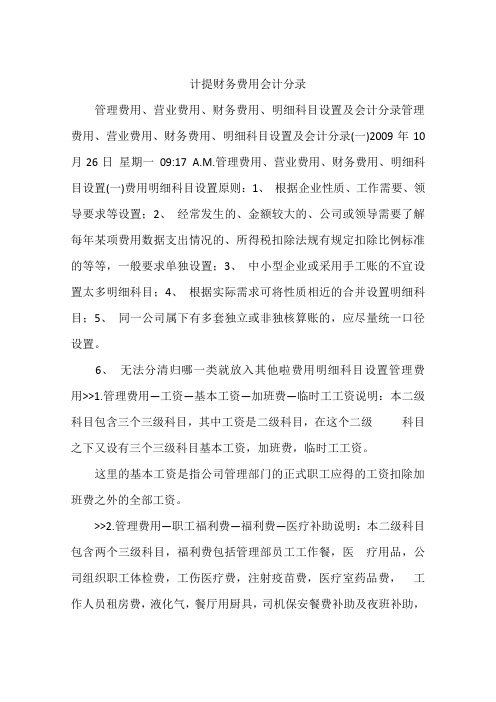 计提财务费用会计分录

管理费用、营业费用、财务费用、明细科目设置及会计分录管理费用、营业费用、财务费用、明细科目设置及会计分录(一)2009 年 10 月 26 日 星期一 09:17 A.M.管理费用、营业费用、财务费用、明细科目设置(一)费用明细科目设置原则：1、 根据企业性质、工作需要、领导要求等设置；2、 经常发生的、金额较大的、公司或领导需要了解每年某项费用数据支出情况的、所得税扣除法规有规定扣除比例标准的等等，一般要求单独设置；3、 中小型企业或采用手工账的不宜设置太多明细科目；4、 根据实际需求可将性质相近的合并设置明细科目；5、 同一公司属下有多套独立或非独核算账的，应尽量统一口径设置。

6、 无法分清归哪一类就放入其他啦费用明细科目设置管理费用>>1.管理费用—工资—基本工资—加班费—临时工工资说明：本二级科目包含三个三级科目，其中工资是二级科目，在这个二级 科目之下又设有三个三级科目基本工资，加班费，临时工工资。

这里的基本工资是指公司管理部门的正式职工应得的工资扣除加班费之外的全部工资。

>>2.管理费用—职工福利费—福利费—医疗补助说明：本二级科目包含两个三级科目，福利费包括管理部员工工作餐，医 疗用品，公司组织职工体检费，工伤医疗费，注射疫苗费，医疗室药品费， 工作人员租房费，液化气，餐厅用厨具，司机保安餐费补助及夜班补助，